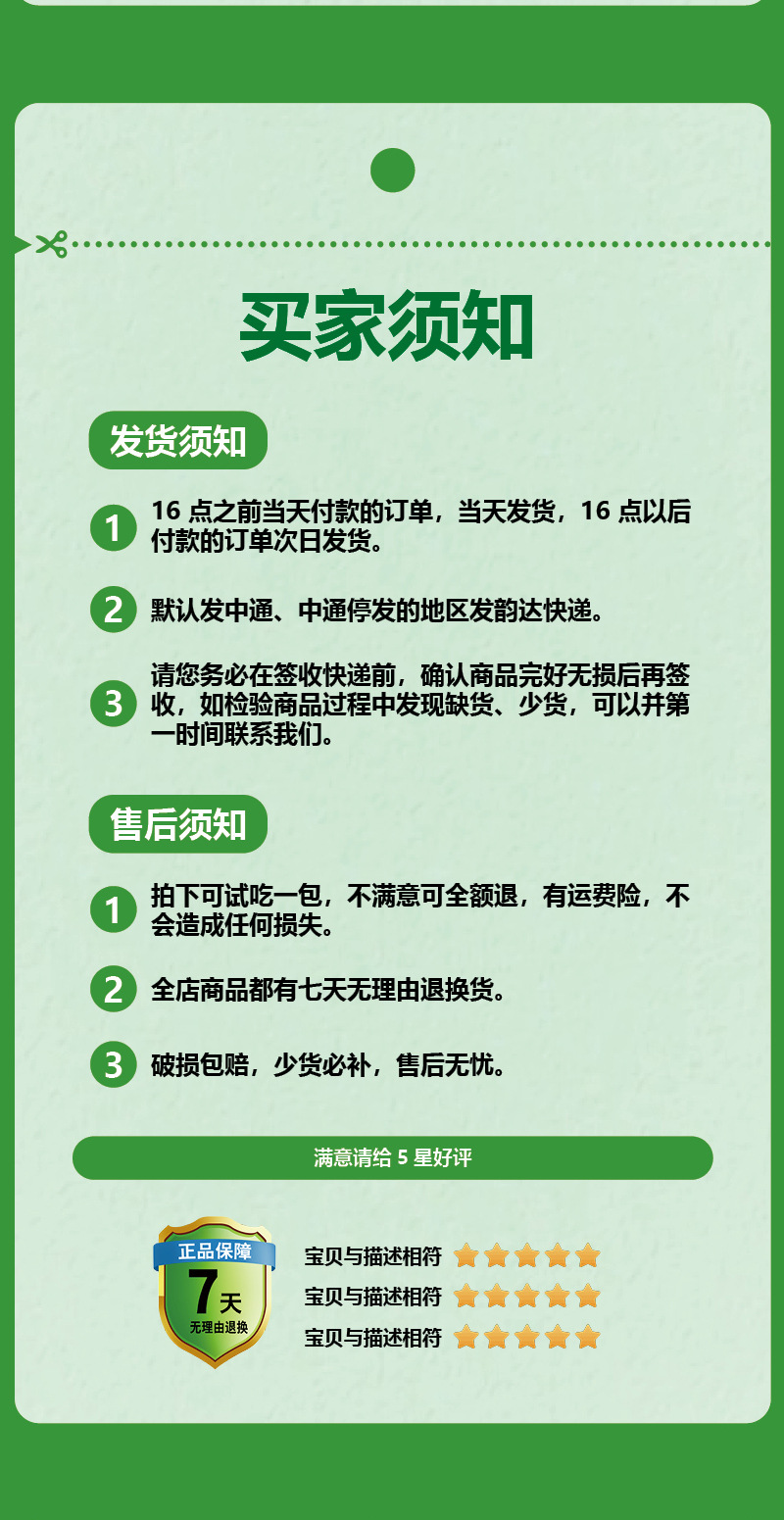 买家须知

发货须知

1 16点之前当天付款的订单，当天发货，16点以后付款的订单次日发货。

2 默认发中通、中通停发的地区发韵达快递。

3 请您务必在签收快递前，确认商品完好无损后再签收，如检验商品过程中发现缺货、少货，可以并第一时间联系我们。

售后须知

1 拍下可试吃一包，不满意可全额退，有运费险，不会造成任何损失。

2 全店商品都有七天无理由退换货。

3 破损包赔，少货必补，售后无忧。

满意请给5星好评

正品保障
7天
无理由退换

宝贝与描述相符
宝贝与描述相符
宝贝与描述相符